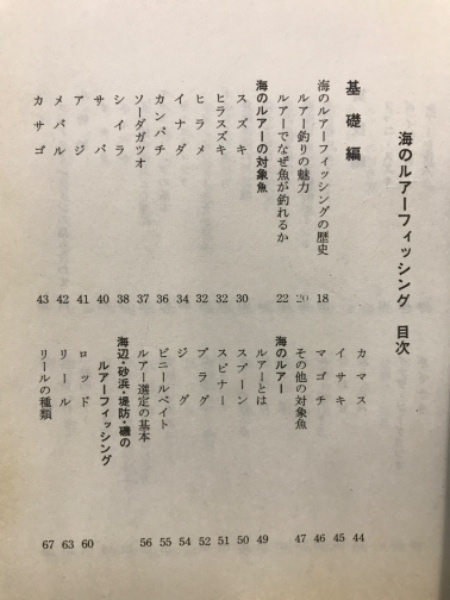 海のルアーフィッシング　目次

基礎編

海のルアーフィッシングの歴史　18
ルアー釣りの魅力　20
ルアーでなぜ魚が釣れるか　22

海のルアーの対象魚
スズキ　30
ヒラスズキ　32
ヒラメ　32
イナダ　34
カンパチ　36
ソーダガツオ　37
シイラ　38
サバ　40
アジ　41
メバル　42
カサゴ　43
カマス　44
イサキ　45
マゴチ　46
その他の対象魚　47

海のルアー
ルアーとは　49
スプーン　50
スピナー　51
プラグ　52
ジグ　54
ビニールベイト　55
ルアー選定の基本　56

海辺・砂浜・堤防・磯のルアーフィッシング
ロッド　60
リール　63
リールの種類　67